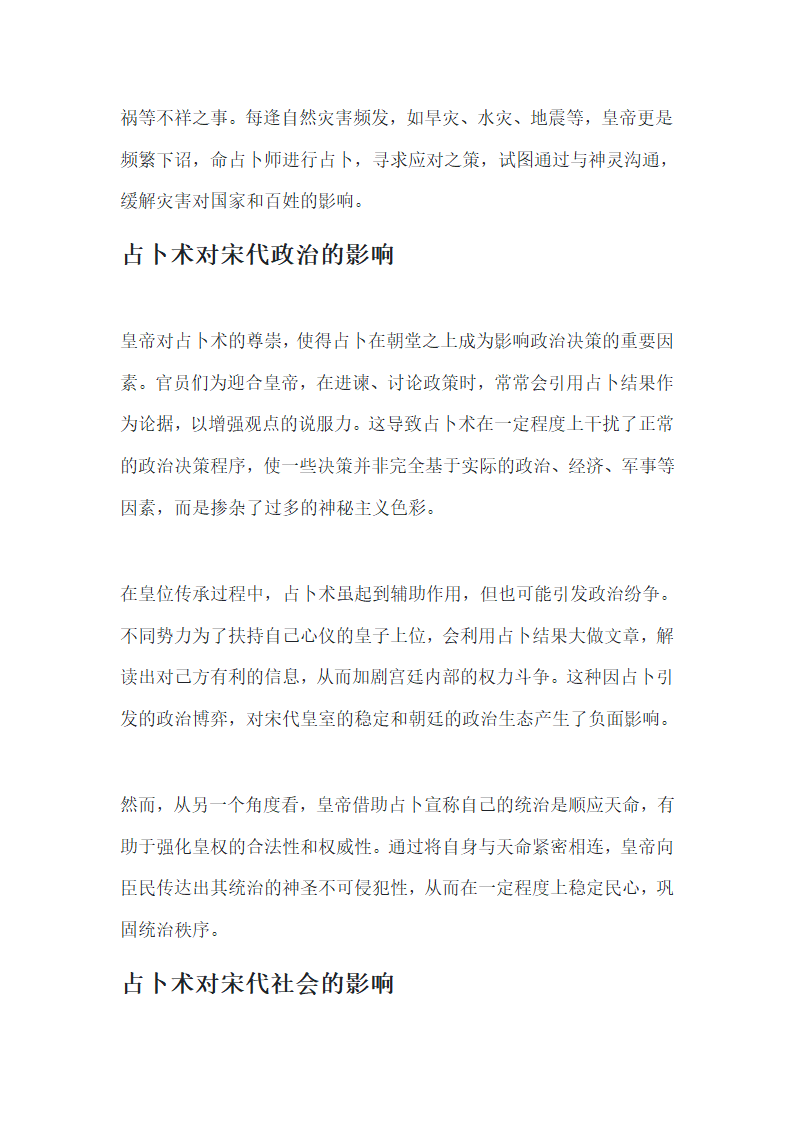 祸等不祥之事。每逢自然灾害频发，如旱灾、水灾、地震等，皇帝更是频繁下诏，命占卜师进行占卜，寻求应对之策，试图通过与神灵沟通，缓解灾害对国家和百姓的影响。

占卜术对宋代政治的影响

皇帝对占卜术的尊崇，使得占卜在朝堂之上成为影响政治决策的重要因素。官员们为迎合皇帝，在进谏、讨论政策时，常常会引用占卜结果作为论据，以增强观点的说服力。这导致占卜术在一定程度上干扰了正常的政治决策程序，使一些决策并非完全基于实际的政治、经济、军事等因素，而是掺杂了过多的神秘主义色彩。

在皇位传承过程中，占卜术虽起到辅助作用，但也可能引发政治纷争。不同势力为了扶持自己心仪的皇子上位，会利用占卜结果大做文章，解读出对己方有利的信息，从而加剧宫廷内部的权力斗争。这种因占卜引发的政治博弈，对宋代皇室的稳定和朝廷的政治生态产生了负面影响。

然而，从另一个角度看，皇帝借助占卜宣称自己的统治是顺应天命，有助于强化皇权的合法性和权威性。通过将自身与天命紧密相连，皇帝向臣民传达出其统治的神圣不可侵犯性，从而在一定程度上稳定民心，巩固统治秩序。

占卜术对宋代社会的影响